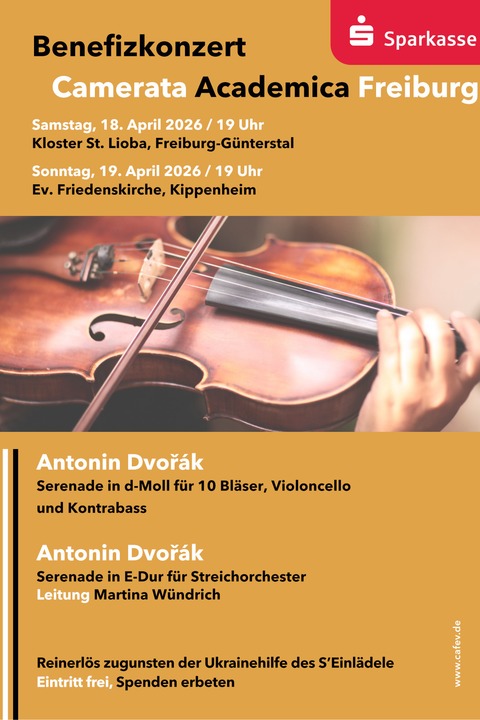 Sparkasse

Benefizkonzert
Camerata Academica Freiburg

Samstag, 18. April 2026 / 19 Uhr
Kloster St. Lioba, Freiburg-Günterstal

Sonntag, 19. April 2026 / 19 Uhr
Ev. Friedenskirche, Kippenheim

Antonin Dvořák
Serenade in d-Moll für 10 Bläser, Violoncello und Kontrabass

Antonin Dvořák
Serenade in E-Dur für Streichorchester
Leitung Martina Wündrich

Reinerlös zugunsten der Ukrainehilfe des S'Einlädele
Eintritt frei, Spenden erbeten

www.cafev.de